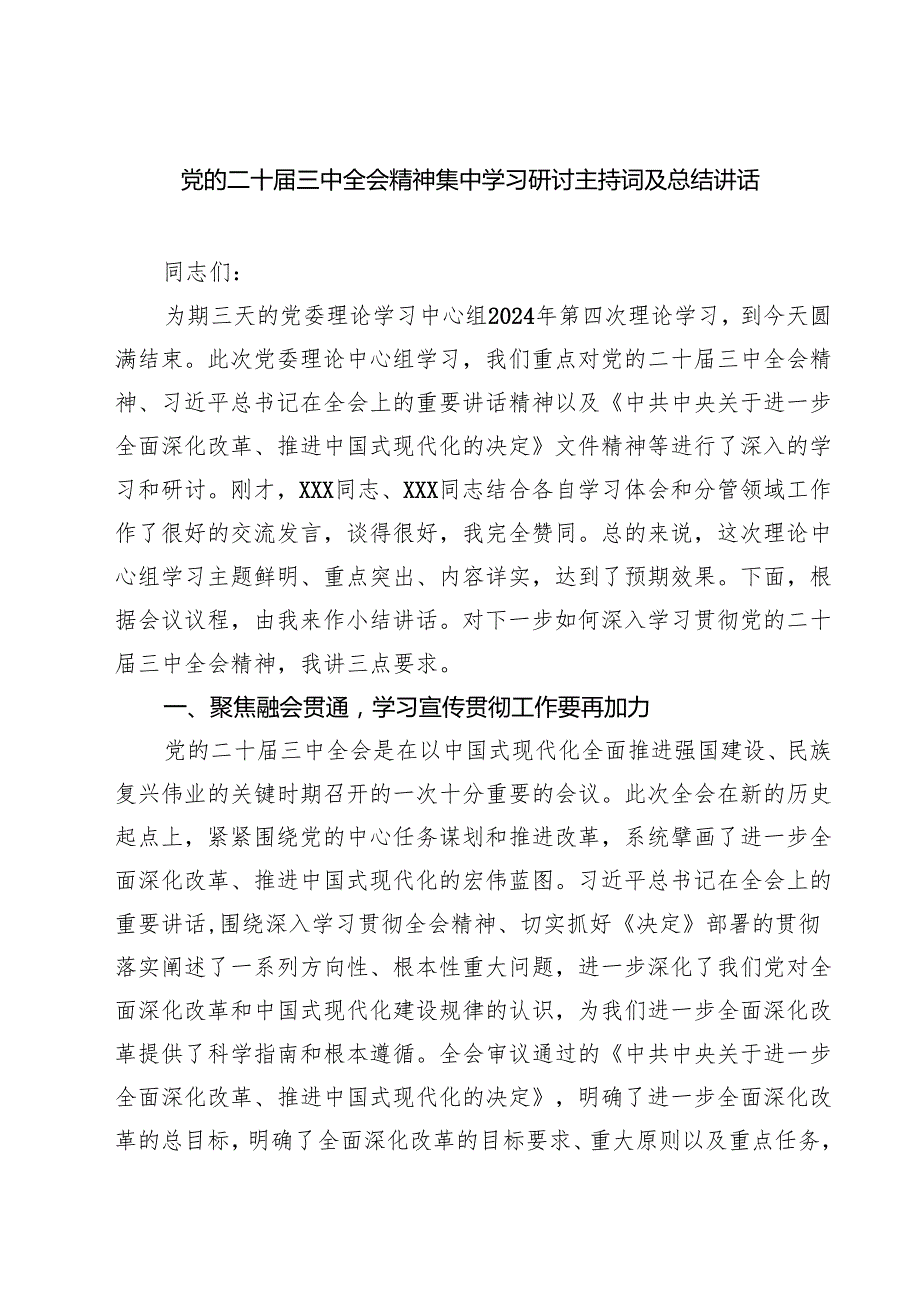 党的二十届三中全会精神集中学习研讨主持词及总结讲话

同志们：

为期三天的党委理论学习中心组2024年第四次理论学习，到今天圆满结束。此次党委理论中心组学习，我们重点对党的二十届三中全会精神、习近平总书记在全会上的重要讲话精神以及《中共中央关于进一步全面深化改革、推进中国式现代化的决定》文件精神等进行了深入的学习和研讨。刚才，XXX同志、XXX同志结合各自学习体会和分管领域工作作了很好的交流发言，谈得很好，我完全赞同。总的来说，这次理论中心组学习主题鲜明、重点突出、内容详实，达到了预期效果。下面，根据会议议程，由我来作小结讲话。对下一步如何深入学习贯彻党的二十届三中全会精神，我讲三点要求。

一、聚焦融会贯通，学习宣传贯彻工作要再加力

党的二十届三中全会是在以中国式现代化全面推进强国建设、民族复兴伟业的关键时期召开的一次十分重要的会议。此次全会在新的历史起点上，紧紧围绕党的中心任务谋划和推进改革，系统擘画了进一步全面深化改革、推进中国式现代化的宏伟蓝图。习近平总书记在全会上的重要讲话，围绕深入学习贯彻全会精神、切实抓好《决定》部署的贯彻落实阐述了一系列方向性、根本性重大问题，进一步深化了我们党对全面深化改革和中国式现代化建设规律的认识，为我们进一步全面深化改革提供了科学指南和根本遵循。全会审议通过的《中共中央关于进一步全面深化改革、推进中国式现代化的决定》，明确了进一步全面深化改革的总目标，明确了全面深化改革的目标要求、重大原则以及重点任务，